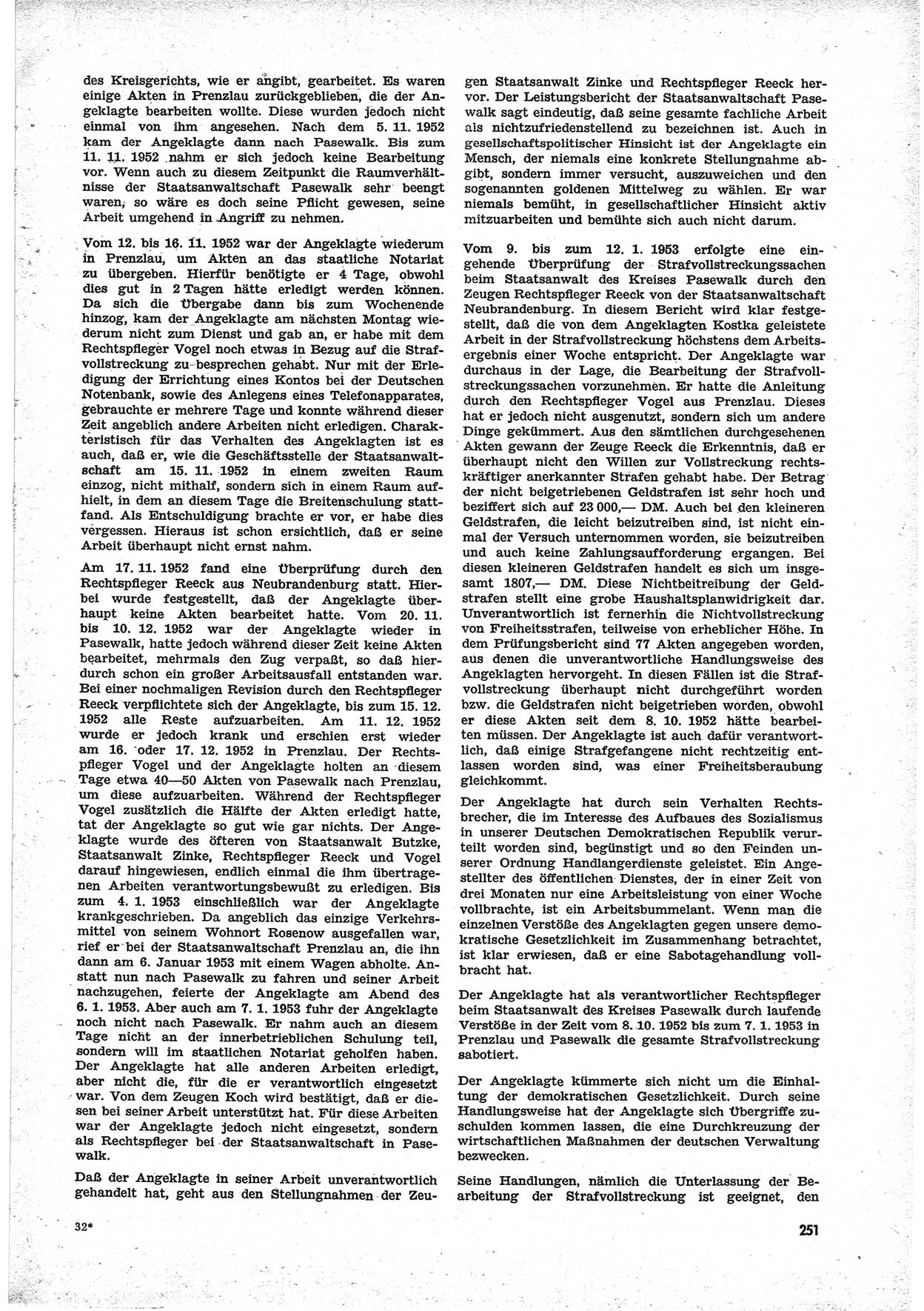 des Kreisgerichts, wie er angibt, gearbeitet. Es waren einige Akten in Prenzlau zurückgeblieben, die der Angeklagte bearbeiten wollte. Diese wurden jedoch nicht einmal von ihm angesehen. Nach dem 5. 11. 1952 kam der Angeklagte dann nach Pasewalk. Bis zum 11. 11. 1952 nahm er sich jedoch keine Bearbeitung vor. Wenn auch zu diesem Zeitpunkt die Raumverhältnisse der Staatsanwaltschaft Pasewalk sehr beengt waren, so wäre es doch seine Pflicht gewesen, seine Arbeit umgehend in Angriff zu nehmen.

Vom 12. bis 16. 11. 1952 war der Angeklagte wiederum in Prenzlau, um Akten an das staatliche Notariat zu übergeben. Hierfür benötigte er 4 Tage, obwohl dies gut in 2 Tagen hätte erledigt werden können. Da sich die Übergabe dann bis zum Wochenende hinzog, kam der Angeklagte am nächsten Montag wiederum nicht zum Dienst und gab an, er habe mit dem Rechtspfleger Vogel noch etwas in Bezug auf die Strafvollstreckung zu besprechen gehabt. Nur mit der Erledigung der Errichtung eines Kontos bei der Deutschen Notenbank, sowie des Anlegens eines Telefonapparates, gebrauchte er mehrere Tage und konnte während dieser Zeit angeblich andere Arbeiten nicht erledigen. Charakteristisch für das Verhalten des Angeklagten ist es auch, daß er, wie die Geschäftsstelle der Staatsanwaltschaft am 15. 11. 1952 in einem zweiten Raum einzog, nicht mithalf, sondern sich in einem Raum aufhielt, in dem an diesem Tage die Breitenschulung stattfand. Als Entschuldigung brachte er vor, er habe dies vergessen. Hieraus ist schon ersichtlich, daß er seine Arbeit überhaupt nicht ernst nahm.

Am 17. 11. 1952 fand eine Überprüfung durch den Rechtspfleger Reeck aus Neubrandenburg statt. Hierbei wurde festgestellt, daß der Angeklagte überhaupt keine Akten bearbeitet hatte. Vom 20. 11. bis 10. 12. 1952 war der Angeklagte wieder in Pasewalk, hatte jedoch während dieser Zeit keine Akten bearbeitet, mehrmals den Zug verpaßt, so daß hierdurch schon ein großer Arbeitsausfall entstanden war. Bei einer nochmaligen Revision durch den Rechtspfleger Reeck verpflichtete sich der Angeklagte, bis zum 15. 12. 1952 alle Reste aufzuarbeiten. Am 11. 12. 1952 wurde er jedoch krank und erschien erst wieder am 16. oder 17. 12. 1952 in Prenzlau. Der Rechtspfleger Vogel und der Angeklagte holten an diesem Tage etwa 40—50 Akten von Pasewalk nach Prenzlau, um diese aufzuarbeiten. Während der Rechtspfleger Vogel zusätzlich die Hälfte der Akten erledigt hatte, tat der Angeklagte so gut wie gar nichts. Der Angeklagte wurde des öfteren von Staatsanwalt Butzke, Staatsanwalt Zinke, Rechtspfleger Reeck und Vogel darauf hingewiesen, endlich einmal die ihm übertragenen Arbeiten verantwortungsbewußt zu erledigen. Bis zum 4. 1. 1953 einschließlich war der Angeklagte krankgeschrieben. Da angeblich das einzige Verkehrsmittel von seinem Wohnort Rosenow ausgefallen war, rief er bei der Staatsanwaltschaft Prenzlau an, die ihn dann am 6. Januar 1953 mit einem Wagen abholte. Anstatt nun nach Pasewalk zu fahren und seiner Arbeit nachzugehen, feierte der Angeklagte am Abend des 6. 1. 1953. Aber auch am 7. 1. 1953 fuhr der Angeklagte noch nicht nach Pasewalk. Er nahm auch an diesem Tage nicht an der innerbetrieblichen Schulung teil, sondern will im staatlichen Notariat geholfen haben. Der Angeklagte hat alle anderen Arbeiten erledigt, aber nicht die, für die er verantwortlich eingesetzt war. Von dem Zeugen Koch wird bestätigt, daß er diesen bei seiner Arbeit unterstützt hat. Für diese Arbeiten war der Angeklagte jedoch nicht eingesetzt, sondern als Rechtspfleger bei der Staatsanwaltschaft in Pasewalk.

Daß der Angeklagte in seiner Arbeit unverantwortlich gehandelt hat, geht aus den Stellungnahmen der Zeugen Staatsanwalt Zinke und Rechtspfleger Reeck hervor. Der Leistungsbericht der Staatsanwaltschaft Pasewalk sagt eindeutig, daß seine gesamte fachliche Arbeit als nichtzufriedenstellend zu bezeichnen ist. Auch in gesellschaftspolitischer Hinsicht ist der Angeklagte ein Mensch, der niemals eine konkrete Stellungnahme abgibt, sondern immer versucht, auszuweichen und den sogenannten goldenen Mittelweg zu wählen. Er war niemals bemüht, in gesellschaftlicher Hinsicht aktiv mitzuarbeiten und bemühte sich auch nicht darum.

Vom 9. bis zum 12. 1. 1953 erfolgte eine eingehende Überprüfung der Strafvollstreckungssachen beim Staatsanwalt des Kreises Pasewalk durch den Zeugen Rechtspfleger Reeck von der Staatsanwaltschaft Neubrandenburg. In diesem Bericht wird klar festgestellt, daß die von dem Angeklagten Kostka geleistete Arbeit in der Strafvollstreckung höchstens dem Arbeitsergebnis einer Woche entspricht. Der Angeklagte war durchaus in der Lage, die Bearbeitung der Strafvollstreckungssachen vorzunehmen. Er hatte die Anleitung durch den Rechtspfleger Vogel aus Prenzlau. Dieses hat er jedoch nicht ausgenutzt, sondern sich um andere Dinge gekümmert. Aus den sämtlichen durchgesehenen Akten gewann der Zeuge Reeck die Erkenntnis, daß er überhaupt nicht den Willen zur Vollstreckung rechtskräftiger anerkannter Strafen gehabt habe. Der Betrag der nicht beigetriebenen Geldstrafen ist sehr hoch und beziffert sich auf 23 000,— DM. Auch bei den kleineren Geldstrafen, die leicht beizutreiben sind, ist nicht einmal der Versuch unternommen worden, sie beizutreiben und auch keine Zahlungsaufforderung ergangen. Bei diesen kleineren Geldstrafen handelt es sich um insgesamt 1807,— DM. Diese Nichtbeitreibung der Geldstrafen stellt eine grobe Haushaltsplanwidrigkeit dar. Unverantwortlich ist fernerhin die Nichtvollstreckung von Freiheitsstrafen, teilweise von erheblicher Höhe. In dem Prüfungsbericht sind 77 Akten angegeben worden, aus denen die unverantwortliche Handlungsweise des Angeklagten hervorgeht. In diesen Fällen ist die Strafvollstreckung überhaupt nicht durchgeführt worden bzw. die Geldstrafen nicht beigetrieben worden, obwohl er diese Akten seit dem 8. 10. 1952 hätte bearbeiten müssen. Der Angeklagte ist auch dafür verantwortlich, daß einige Strafgefangene nicht rechtzeitig entlassen worden sind, was einer Freiheitsberaubung gleichkommt.

Der Angeklagte hat durch sein Verhalten Rechtsbrecher, die im Interesse des Aufbaues des Sozialismus in unserer Deutschen Demokratischen Republik verurteilt worden sind, begünstigt und so den Feinden unserer Ordnung Handlangerdienste geleistet. Ein Angestellter des öffentlichen Dienstes, der in einer Zeit von drei Monaten nur eine Arbeitsleistung von einer Woche vollbrachte, ist ein Arbeitsbummelant. Wenn man die einzelnen Verstöße des Angeklagten gegen unsere demokratische Gesetzlichkeit im Zusammenhang betrachtet, ist klar erwiesen, daß er eine Sabotagehandlung vollbracht hat.

Der Angeklagte hat als verantwortlicher Rechtspfleger beim Staatsanwalt des Kreises Pasewalk durch laufende Verstöße in der Zeit vom 8. 10. 1952 bis zum 7. 1. 1953 in Prenzlau und Pasewalk die gesamte Strafvollstreckung sabotiert.

Der Angeklagte kümmerte sich nicht um die Einhaltung der demokratischen Gesetzlichkeit. Durch seine Handlungsweise hat der Angeklagte sich Übergriffe zuschulden kommen lassen, die eine Durchkreuzung der wirtschaftlichen Maßnahmen der deutschen Verwaltung bezwecken.

Seine Handlungen, nämlich die Unterlassung der Bearbeitung der Strafvollstreckung ist geeignet, den

32*

251